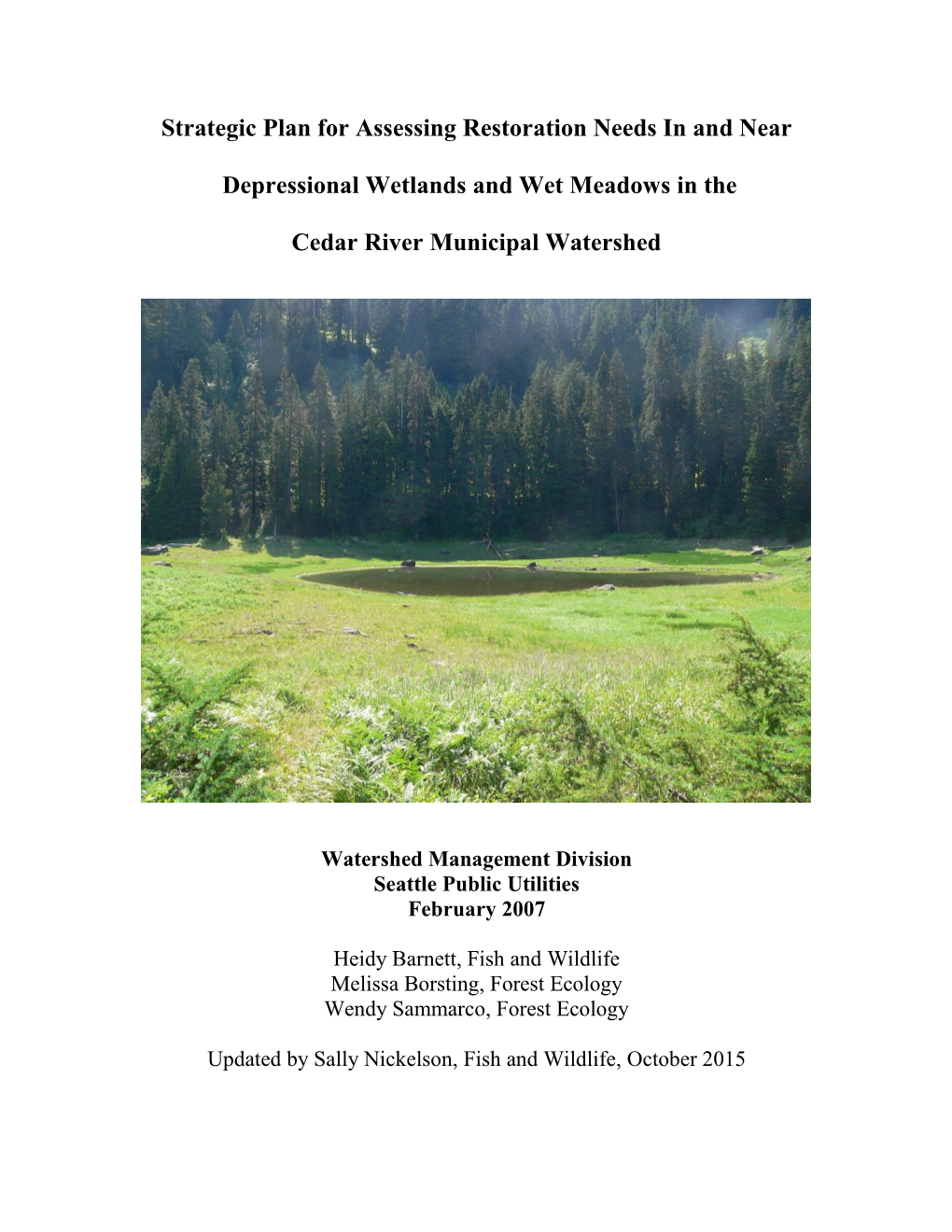 Strategic Plan for Assessing Restoration Needs In and Near

Depressional Wetlands and Wet Meadows in the

Cedar River Municipal Watershed

Watershed Management Division
Seattle Public Utilities
February 2007

Heidy Barnett, Fish and Wildlife
Melissa Borsting, Forest Ecology
Wendy Sammarco, Forest Ecology

Updated by Sally Nickelson, Fish and Wildlife, October 2015